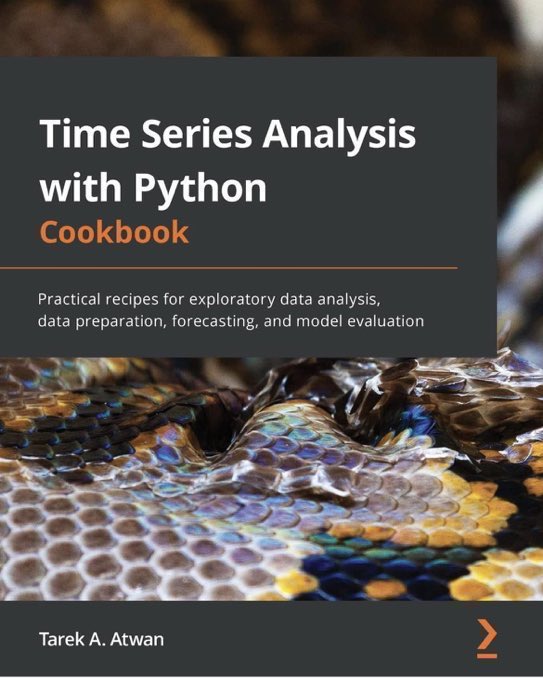 Time Series Analysis with Python
Cookbook

Practical recipes for exploratory data analysis, data preparation, forecasting, and model evaluation

Tarek A. Atwan